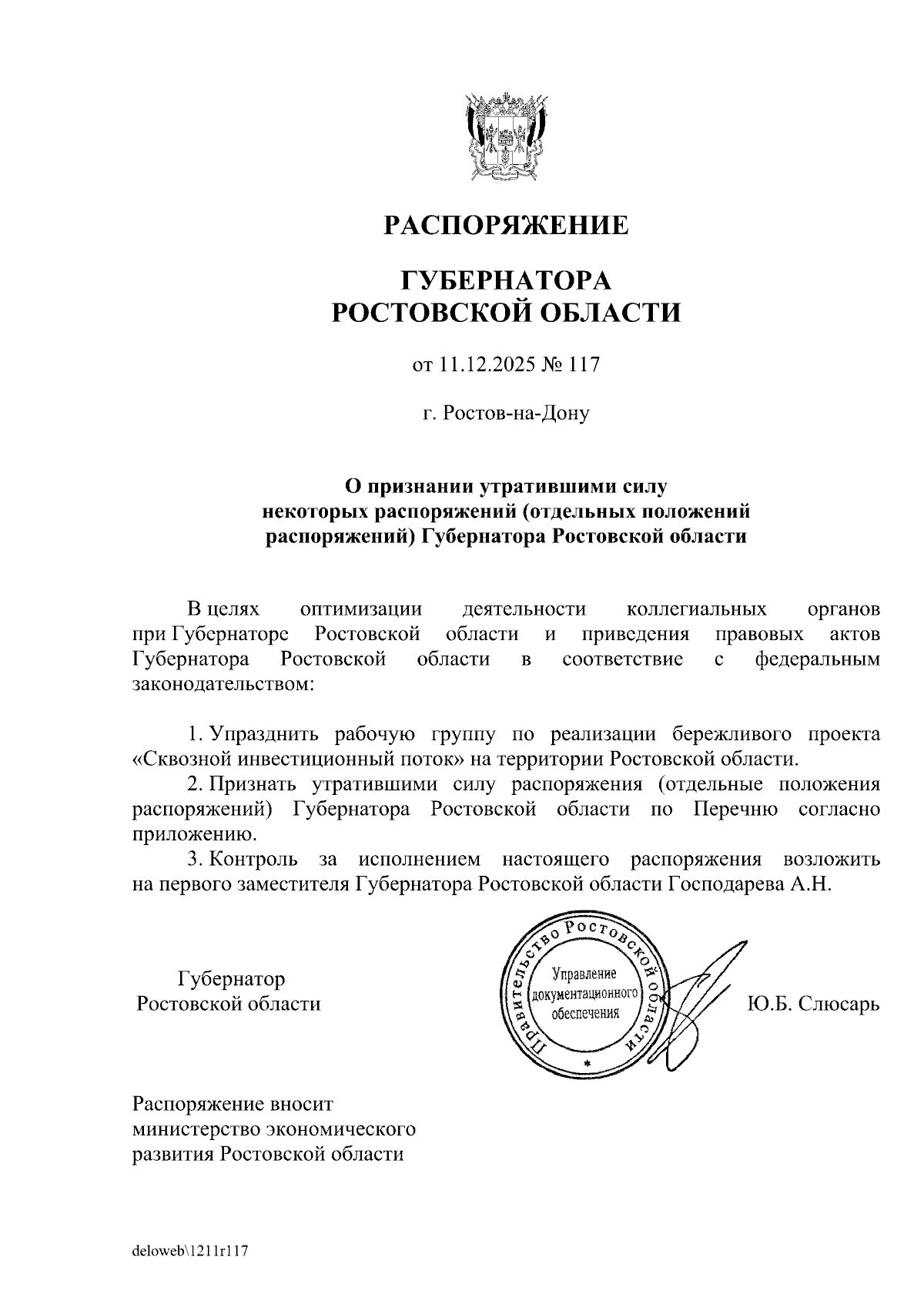 РАСПОРЯЖЕНИЕ

ГУБЕРНАТОРА
РОСТОВСКОЙ ОБЛАСТИ

от 11.12.2025 № 117

г. Ростов-на-Дону

О признании утратившими силу
некоторых распоряжений (отдельных положений
распоряжений) Губернатора Ростовской области

В целях оптимизации деятельности коллегиальных органов при Губернаторе Ростовской области и приведения правовых актов Губернатора Ростовской области в соответствие с федеральным законодательством:

1. Упразднить рабочую группу по реализации бережливого проекта «Сквозной инвестиционный поток» на территории Ростовской области.
2. Признать утратившими силу распоряжения (отдельные положения распоряжений) Губернатора Ростовской области по Перечню согласно приложению.
3. Контроль за исполнением настоящего распоряжения возложить на первого заместителя Губернатора Ростовской области Господарева А.Н.

Губернатор
Ростовской области

Правительство Ростовской области
Управление документационного обеспечения
*

Ю.Б. Слюсарь

Распоряжение вносит
министерство экономического
развития Ростовской области

deloweb\1211r117